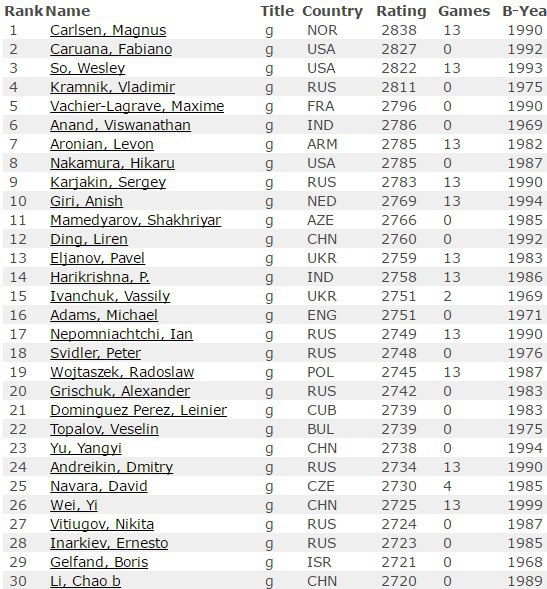 | Rank | Name | Title | Country | Rating | Games | B-Yea |
|---|---|---|---|---|---|---|
| 1 | Carlsen, Magnus | g | NOR | 2838 | 13 | 1990 |
| 2 | Caruana, Fabiano | g | USA | 2827 | 0 | 1992 |
| 3 | So, Wesley | g | USA | 2822 | 13 | 1993 |
| 4 | Kramnik, Vladimir | g | RUS | 2811 | 0 | 1975 |
| 5 | Vachier-Lagrave, Maxime | g | FRA | 2796 | 0 | 1990 |
| 6 | Anand, Viswanathan | g | IND | 2786 | 0 | 1969 |
| 7 | Aronian, Levon | g | ARM | 2785 | 13 | 1982 |
| 8 | Nakamura, Hikaru | g | USA | 2785 | 0 | 1987 |
| 9 | Karjakin, Sergey | g | RUS | 2783 | 13 | 1990 |
| 10 | Giri, Anish | g | NED | 2769 | 13 | 1994 |
| 11 | Mamedyarov, Shakhriyar | g | AZE | 2766 | 0 | 1985 |
| 12 | Ding, Liren | g | CHN | 2760 | 0 | 1992 |
| 13 | Eljanov, Pavel | g | UKR | 2759 | 13 | 1983 |
| 14 | Harikrishna, P. | g | IND | 2758 | 13 | 1986 |
| 15 | Ivanchuk, Vassily | g | UKR | 2751 | 2 | 1969 |
| 16 | Adams, Michael | g | ENG | 2751 | 0 | 1971 |
| 17 | Nepomniachtchi, Ian | g | RUS | 2749 | 13 | 1990 |
| 18 | Svidler, Peter | g | RUS | 2748 | 0 | 1976 |
| 19 | Wojtaszek, Radoslaw | g | POL | 2745 | 13 | 1987 |
| 20 | Grischuk, Alexander | g | RUS | 2742 | 0 | 1983 |
| 21 | Dominguez Perez, Leinier | g | CUB | 2739 | 0 | 1983 |
| 22 | Topalov, Veselin | g | BUL | 2739 | 0 | 1975 |
| 23 | Yu, Yangyi | g | CHN | 2738 | 0 | 1994 |
| 24 | Andreikin, Dmitry | g | RUS | 2734 | 13 | 1990 |
| 25 | Navara, David | g | CZE | 2730 | 4 | 1985 |
| 26 | Wei, Yi | g | CHN | 2725 | 13 | 1999 |
| 27 | Vitiugov, Nikita | g | RUS | 2724 | 0 | 1987 |
| 28 | Inarkiev, Ernesto | g | RUS | 2723 | 0 | 1985 |
| 29 | Gelfand, Boris | g | ISR | 2721 | 0 | 1968 |
| 30 | Li, Chao b | g | CHN | 2720 | 0 | 1989 |